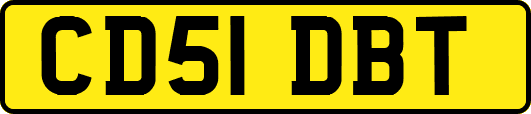 CD51 DBT